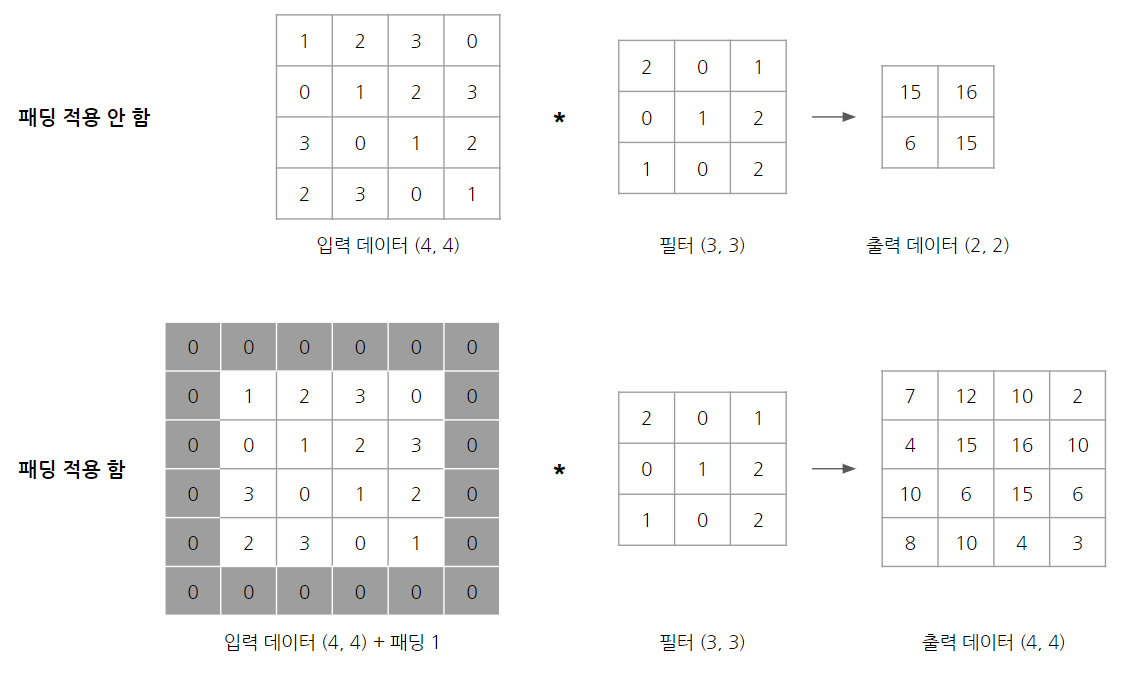 패딩 적용 안 함

| 1 | 2 | 3 | 0 |
|---|---|---|---|
| 0 | 1 | 2 | 3 |
| 3 | 0 | 1 | 2 |
| 2 | 3 | 0 | 1 |

입력 데이터 (4, 4)

*

| 2 | 0 | 1 |
|---|---|---|
| 0 | 1 | 2 |
| 1 | 0 | 2 |

필터 (3, 3)

| 15 | 16 |
|---|---|
| 6 | 15 |

출력 데이터 (2, 2)

패딩 적용 함

| 0 | 0 | 0 | 0 | 0 | 0 |
|---|---|---|---|---|---|
| 0 | 1 | 2 | 3 | 0 | 0 |
| 0 | 0 | 1 | 2 | 3 | 0 |
| 0 | 3 | 0 | 1 | 2 | 0 |
| 0 | 2 | 3 | 0 | 1 | 0 |
| 0 | 0 | 0 | 0 | 0 | 0 |

입력 데이터 (4, 4) + 패딩 1

*

| 2 | 0 | 1 |
|---|---|---|
| 0 | 1 | 2 |
| 1 | 0 | 2 |

필터 (3, 3)

| 7 | 12 | 10 | 2 |
|---|---|---|---|
| 4 | 15 | 16 | 10 |
| 10 | 6 | 15 | 6 |
| 8 | 10 | 4 | 3 |

출력 데이터 (4, 4)